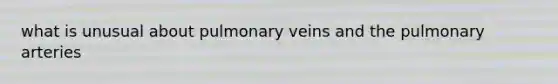 what is unusual about pulmonary veins and the pulmonary arteries